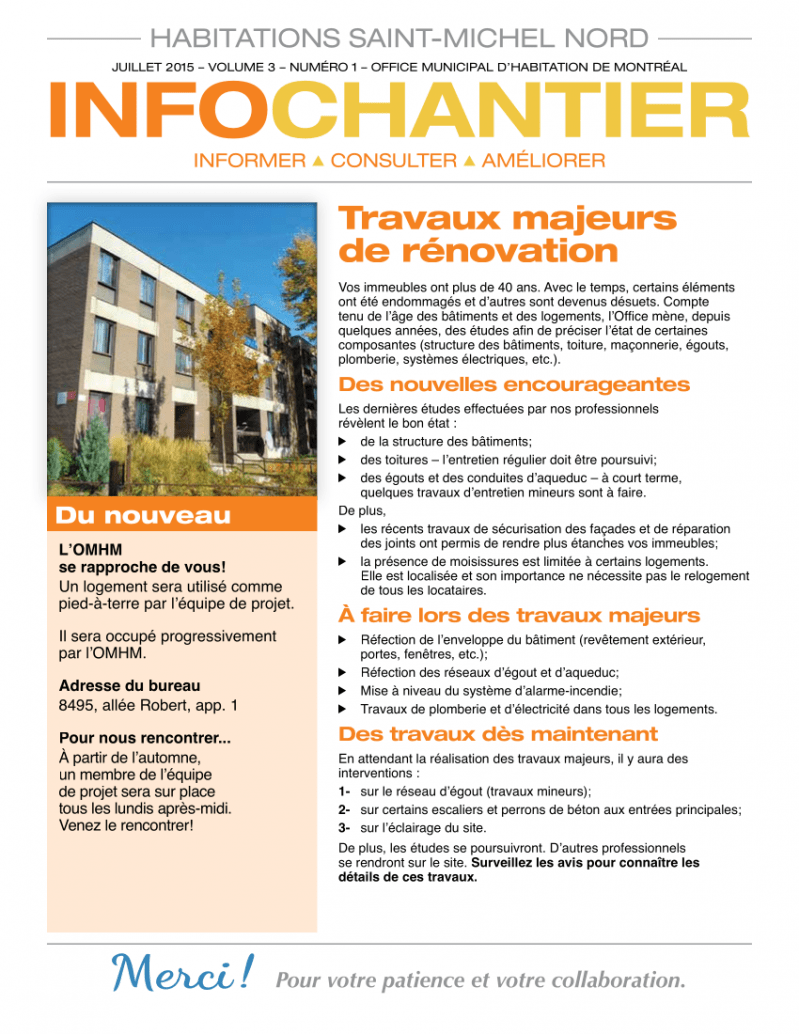 HABITATIONS SAINT-MICHEL NORD

JUILLET 2015 – VOLUME 3 – NUMÉRO 1 – OFFICE MUNICIPAL D'HABITATION DE MONTRÉAL

INFOCHANTIER

INFORMER ▲ CONSULTER ▲ AMÉLIORER

Du nouveau

L'OMHM se rapproche de vous!
Un logement sera utilisé comme pied-à-terre par l'équipe de projet.

Il sera occupé progressivement par l'OMHM.

Adresse du bureau
8495, allée Robert, app. 1

Pour nous rencontrer...
À partir de l'automne, un membre de l'équipe de projet sera sur place tous les lundis après-midi. Venez le rencontrer!

Travaux majeurs de rénovation

Vos immeubles ont plus de 40 ans. Avec le temps, certains éléments ont été endommagés et d'autres sont devenus désuets. Compte tenu de l'âge des bâtiments et des logements, l'Office mène, depuis quelques années, des études afin de préciser l'état de certaines composantes (structure des bâtiments, toiture, maçonnerie, égouts, plomberie, systèmes électriques, etc.).

Des nouvelles encourageantes

Les dernières études effectuées par nos professionnels révèlent le bon état :
▶ de la structure des bâtiments;
▶ des toitures – l'entretien régulier doit être poursuivi;
▶ des égouts et des conduites d'aqueduc – à court terme, quelques travaux d'entretien mineurs sont à faire.

De plus,
▶ les récents travaux de sécurisation des façades et de réparation des joints ont permis de rendre plus étanches vos immeubles;
▶ la présence de moisissures est limitée à certains logements. Elle est localisée et son importance ne nécessite pas le relogement de tous les locataires.

À faire lors des travaux majeurs

▶ Réfection de l'enveloppe du bâtiment (revêtement extérieur, portes, fenêtres, etc.);
▶ Réfection des réseaux d'égout et d'aqueduc;
▶ Mise à niveau du système d'alarme-incendie;
▶ Travaux de plomberie et d'électricité dans tous les logements.

Des travaux dès maintenant

En attendant la réalisation des travaux majeurs, il y aura des interventions :
1- sur le réseau d'égout (travaux mineurs);
2- sur certains escaliers et perrons de béton aux entrées principales;
3- sur l'éclairage du site.

De plus, les études se poursuivront. D'autres professionnels se rendront sur le site. Surveillez les avis pour connaître les détails de ces travaux.

Merci! Pour votre patience et votre collaboration.